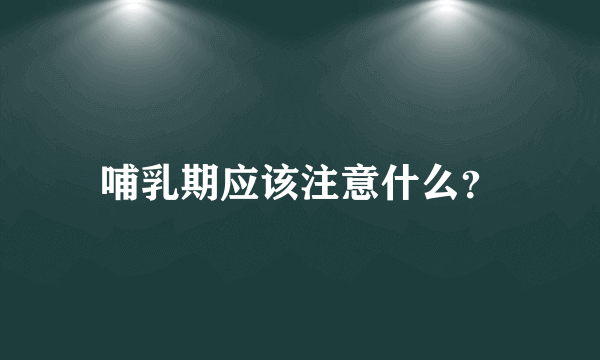 哺乳期应该注意什么?